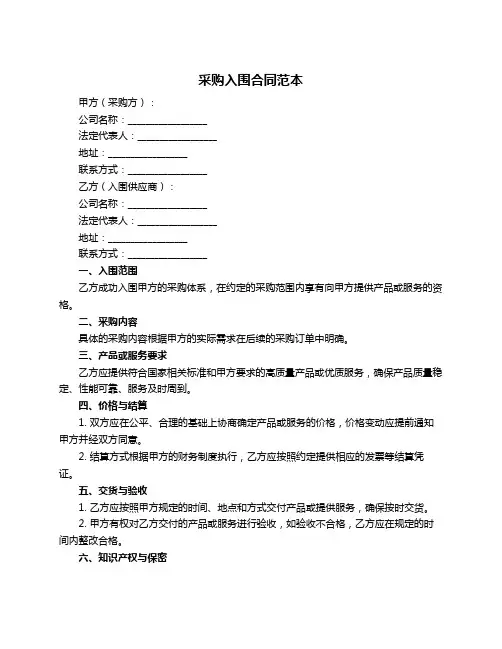 采购入围合同范本

甲方（采购方）：

公司名称：________________

法定代表人：________________

地址：________________

联系方式：________________

乙方（入围供应商）：

公司名称：________________

法定代表人：________________

地址：________________

联系方式：________________

一、入围范围

乙方成功入围甲方的采购体系，在约定的采购范围内享有向甲方提供产品或服务的资格。

二、采购内容

具体的采购内容根据甲方的实际需求在后续的采购订单中明确。

三、产品或服务要求

乙方应提供符合国家相关标准和甲方要求的高质量产品或优质服务，确保产品质量稳定、性能可靠、服务及时周到。

四、价格与结算

1. 双方应在公平、合理的基础上协商确定产品或服务的价格，价格变动应提前通知甲方并经双方同意。

2. 结算方式根据甲方的财务制度执行，乙方应按照约定提供相应的发票等结算凭证。

五、交货与验收

1. 乙方应按照甲方规定的时间、地点和方式交付产品或提供服务，确保按时交货。

2. 甲方有权对乙方交付的产品或服务进行验收，如验收不合格，乙方应在规定的时间内整改合格。

六、知识产权与保密